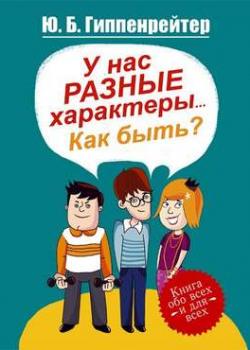 Ю. Б. Гиппенрейтер

У нас РАЗНЫЕ характеры... Как быть?

Книга обо всех и для всех